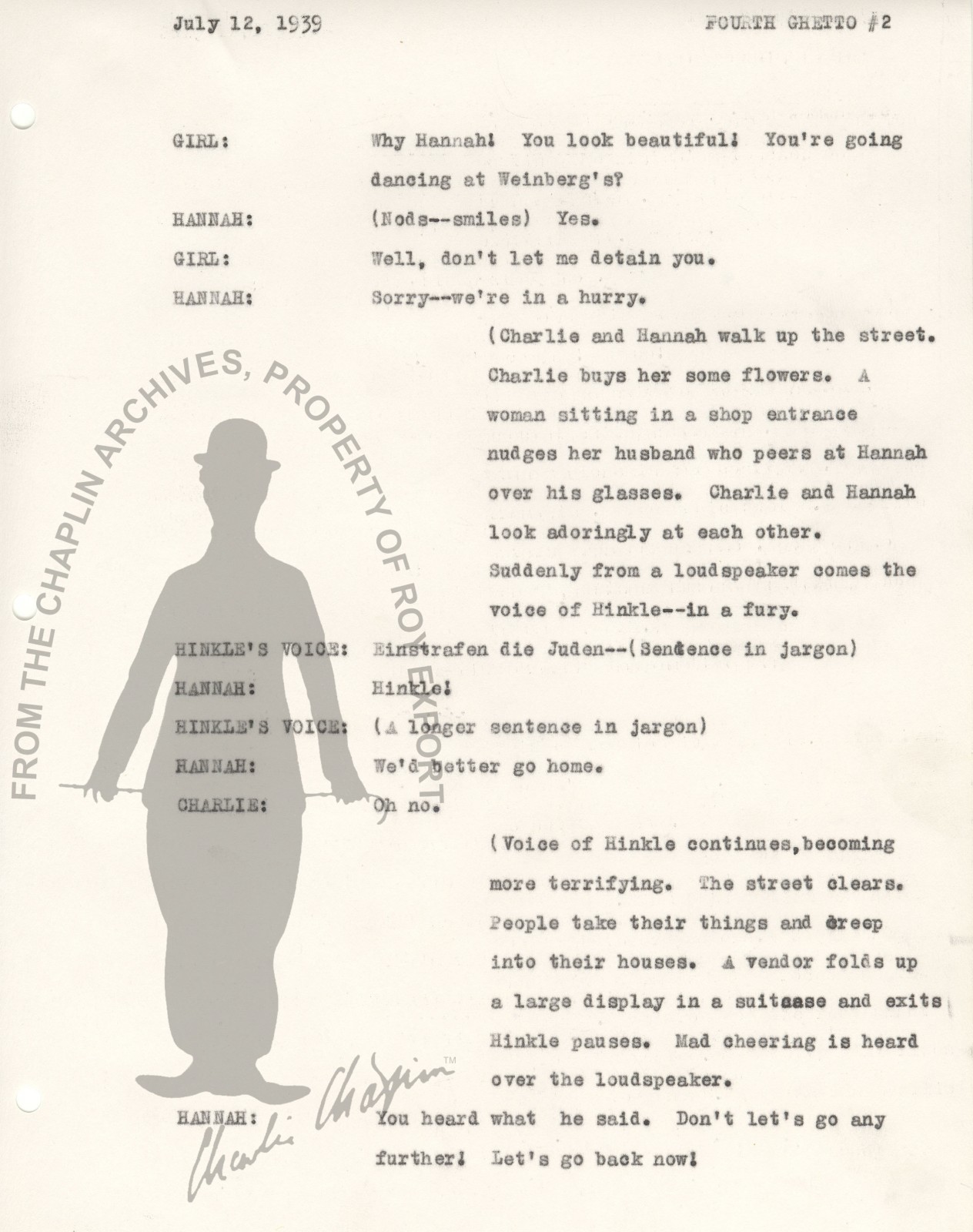 July 12, 1939 FOURTH GHETTO #2

GIRL: Why Hannah! You look beautiful! You're going dancing at Weinberg's?

HANNAH: (Nods--smiles) Yes.

GIRL: Well, don't let me detain you.

HANNAH: Sorry--we're in a hurry.

(Charlie and Hannah walk up the street. Charlie buys her some flowers. A woman sitting in a shop entrance nudges her husband who peers at Hannah over his glasses. Charlie and Hannah look adoringly at each other. Suddenly from a loudspeaker comes the voice of Hinkle--in a fury.

HINKLE'S VOICE: Einstrafen die Juden--(Sentence in jargon)

HANNAH: Hinkle!

HINKLE'S VOICE: (A longer sentence in jargon)

HANNAH: We'd better go home.

CHARLIE: Oh no.

(Voice of Hinkle continues,becoming more terrifying. The street clears. People take their things and creep into their houses. A vendor folds up a large display in a suitcase and exits Hinkle pauses. Mad cheering is heard over the loudspeaker.

HANNAH: You heard what he said. Don't let's go any further! Let's go back now!

FROM THE CHAPLIN ARCHIVES, PROPERTY OF ROY EXPORT

Charlie Chaplin™